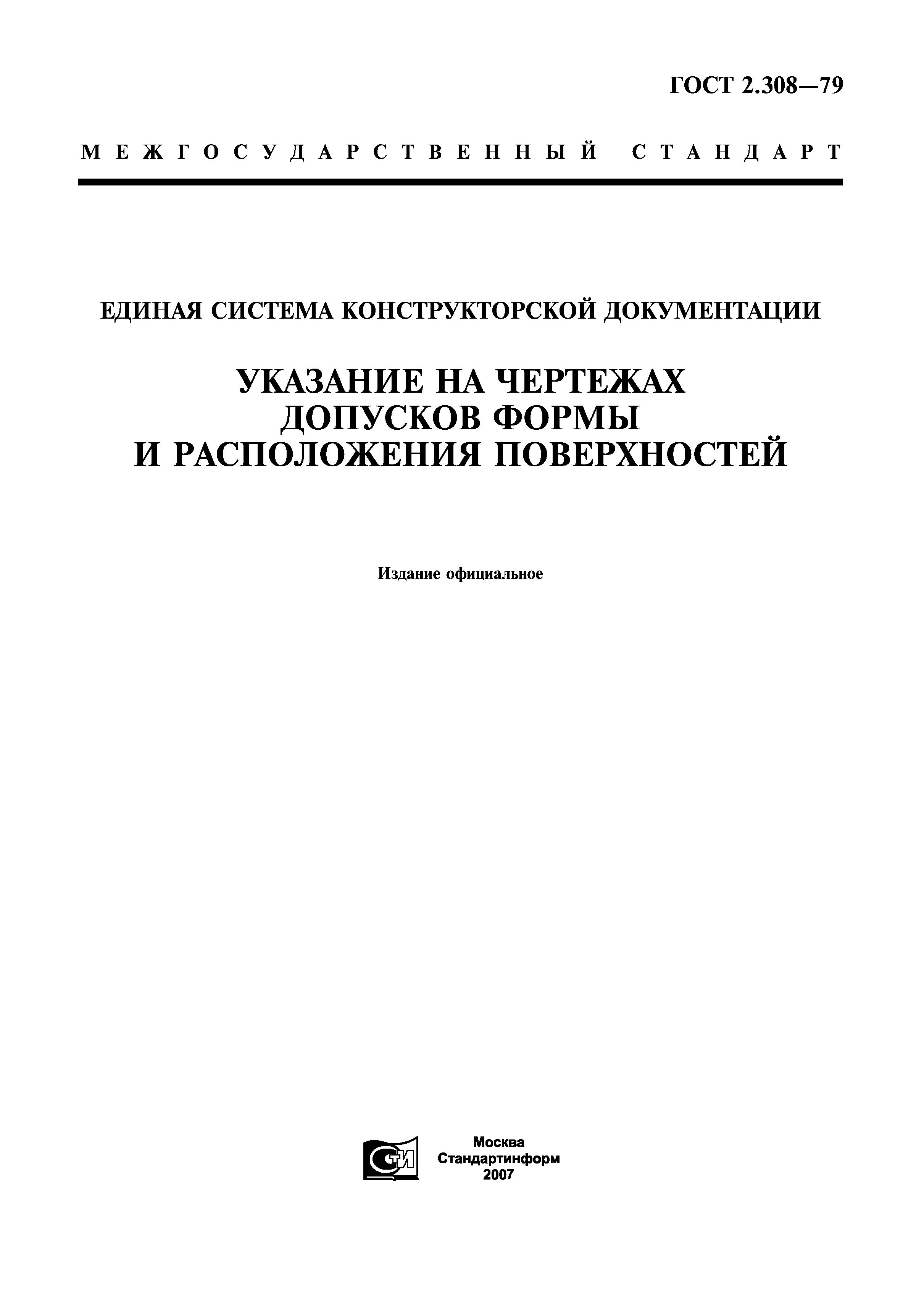 ГОСТ 2.308—79

МЕЖГОСУДАРСТВЕННЫЙ СТАНДАРТ

ЕДИНАЯ СИСТЕМА КОНСТРУКТОРСКОЙ ДОКУМЕНТАЦИИ

УКАЗАНИЕ НА ЧЕРТЕЖАХ ДОПУСКОВ ФОРМЫ И РАСПОЛОЖЕНИЯ ПОВЕРХНОСТЕЙ

Издание официальное

СТИ

Москва
Стандартинформ
2007